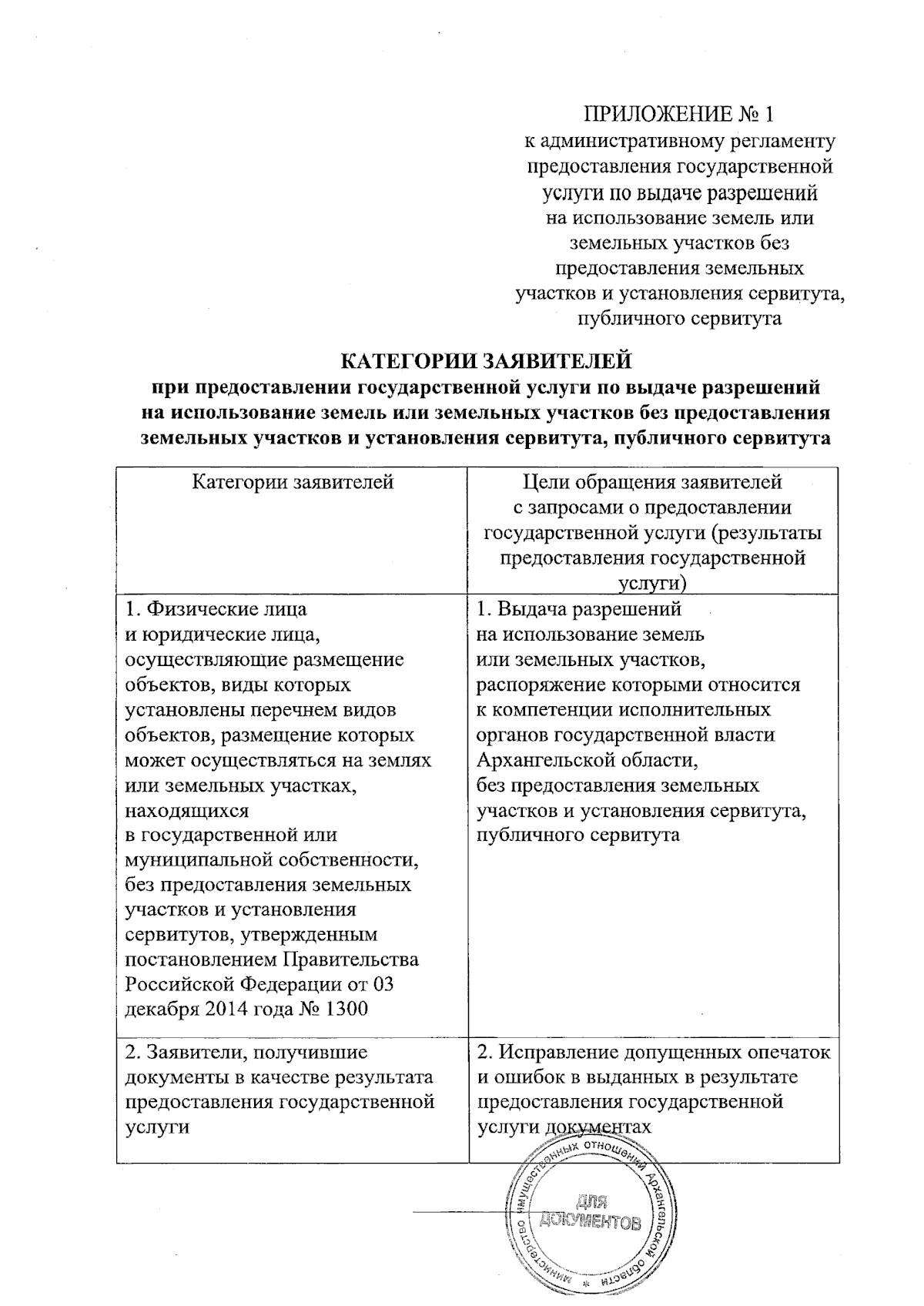 ПРИЛОЖЕНИЕ № 1
к административному регламенту
предоставления государственной
услуги по выдаче разрешений
на использование земель или
земельных участков без
предоставления земельных
участков и установления сервитута,
публичного сервитута

КАТЕГОРИИ ЗАЯВИТЕЛЕЙ
при предоставлении государственной услуги по выдаче разрешений
на использование земель или земельных участков без предоставления
земельных участков и установления сервитута, публичного сервитута

| Категории заявителей | Цели обращения заявителей с запросами о предоставлении государственной услуги (результаты предоставления государственной услуги) |
|---|---|
| 1. Физические лица и юридические лица, осуществляющие размещение объектов, виды которых установлены перечнем видов объектов, размещение которых может осуществляться на землях или земельных участках, находящихся в государственной или муниципальной собственности, без предоставления земельных участков и установления сервитутов, утвержденным постановлением Правительства Российской Федерации от 03 декабря 2014 года № 1300 | 1. Выдача разрешений на использование земель или земельных участков, распоряжение которыми относится к компетенции исполнительных органов государственной власти Архангельской области, без предоставления земельных участков и установления сервитута, публичного сервитута |
| 2. Заявители, получившие документы в качестве результата предоставления государственной услуги | 2. Исправление допущенных опечаток и ошибок в выданных в результате предоставления государственной услуги документах |

министерство имущественных отношений Архангельской области
ДЛЯ ДОКУМЕНТОВ